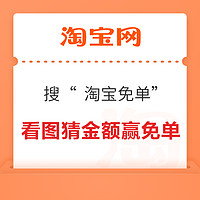 淘宝网

搜“ 淘宝免单”

看图猜金额赢免单